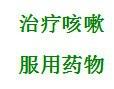 治疗咳嗽

服用药物